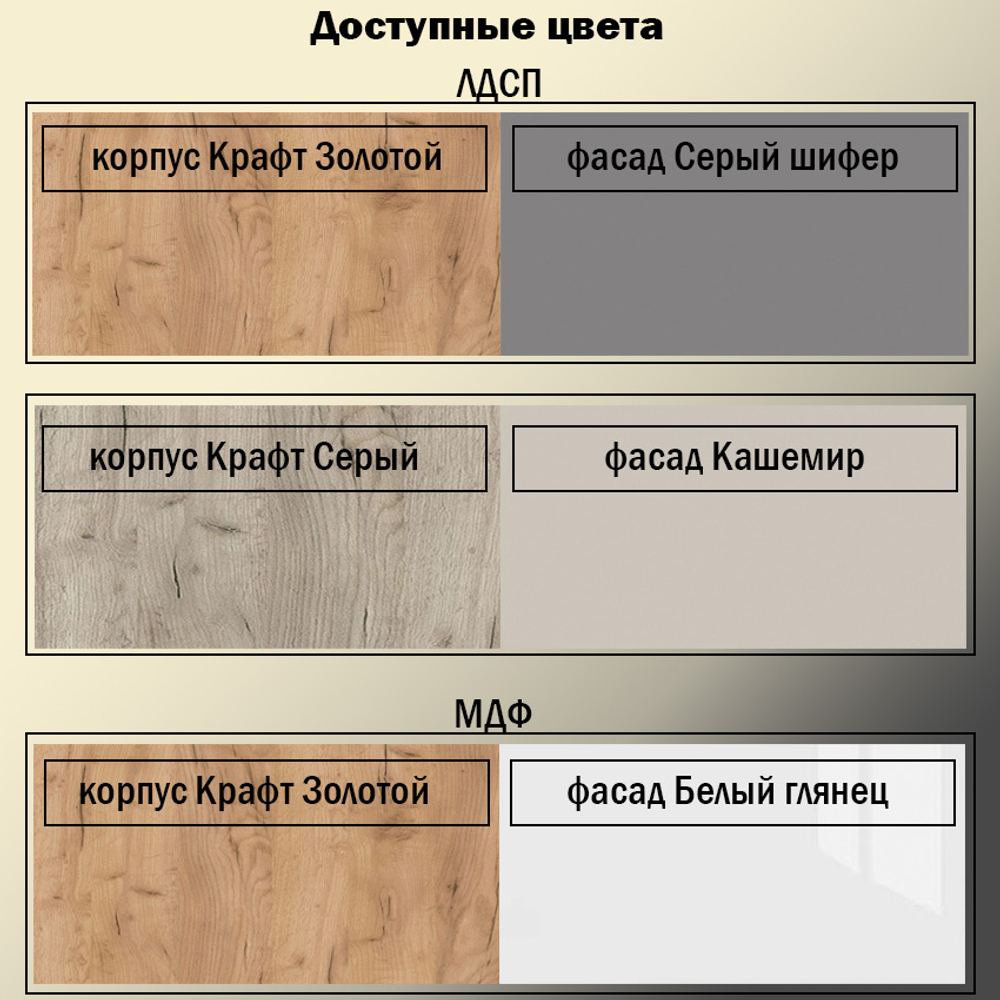 Доступные цвета

ЛДСП

корпус Крафт Золотой

фасад Серый шифер

корпус Крафт Серый

фасад Кашемир

МДФ

корпус Крафт Золотой

фасад Белый глянец